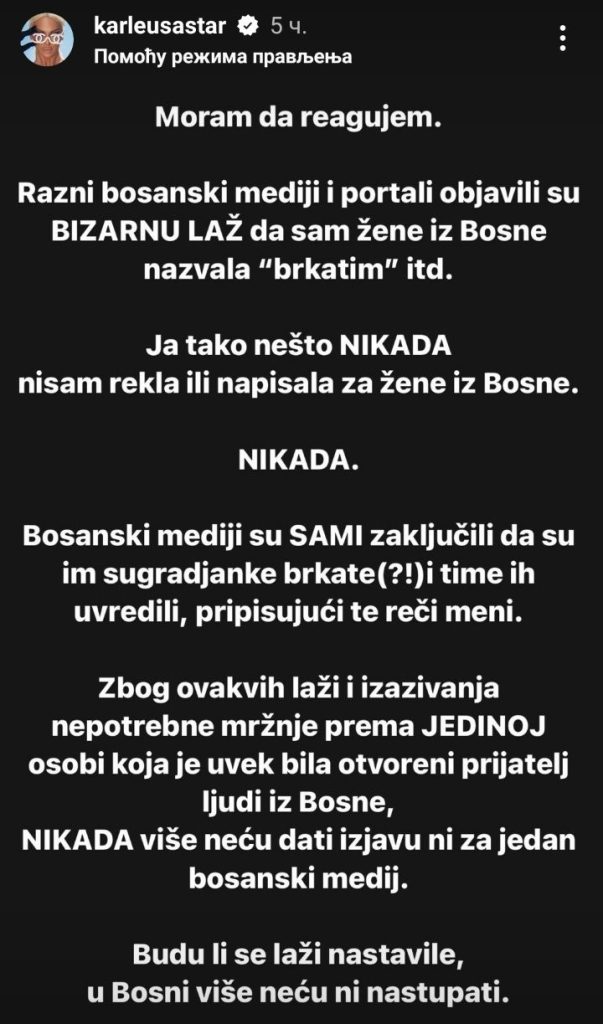 karleusastar 5 ч.
Помоћу режима прављења

Moram da reagujem.

Razni bosanski mediji i portali objavili su BIZARNU LAŽ da sam žene iz Bosne nazvala “brkatim” itd.

Ja tako nešto NIKADA nisam rekla ili napisala za žene iz Bosne.

NIKADA.

Bosanski mediji su SAMI zaključili da su im sugradjanke brkate(?!)i time ih uvredili, pripisujući te reči meni.

Zbog ovakvih laži i izazivanja nepotrebne mržnje prema JEDINOJ osobi koja je uvek bila otvoreni prijatelj ljudi iz Bosne,
NIKADA više neću dati izjavu ni za jedan bosanski medij.

Budu li se laži nastavile,
u Bosni više neću ni nastupati.